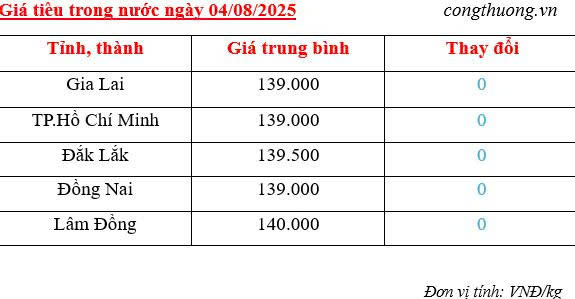 Giá tiêu trong nước ngày 04/08/2025

congthuong.vn

| Tỉnh, thành | Giá trung bình | Thay đổi |
|---|---|---|
| Gia Lai | 139.000 | 0 |
| TP.Hồ Chí Minh | 139.000 | 0 |
| Đắk Lắk | 139.500 | 0 |
| Đồng Nai | 139.000 | 0 |
| Lâm Đồng | 140.000 | 0 |

Đơn vị tính: VNĐ/kg